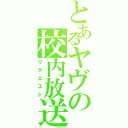 とあるヤヴの校内放送
リクエスト